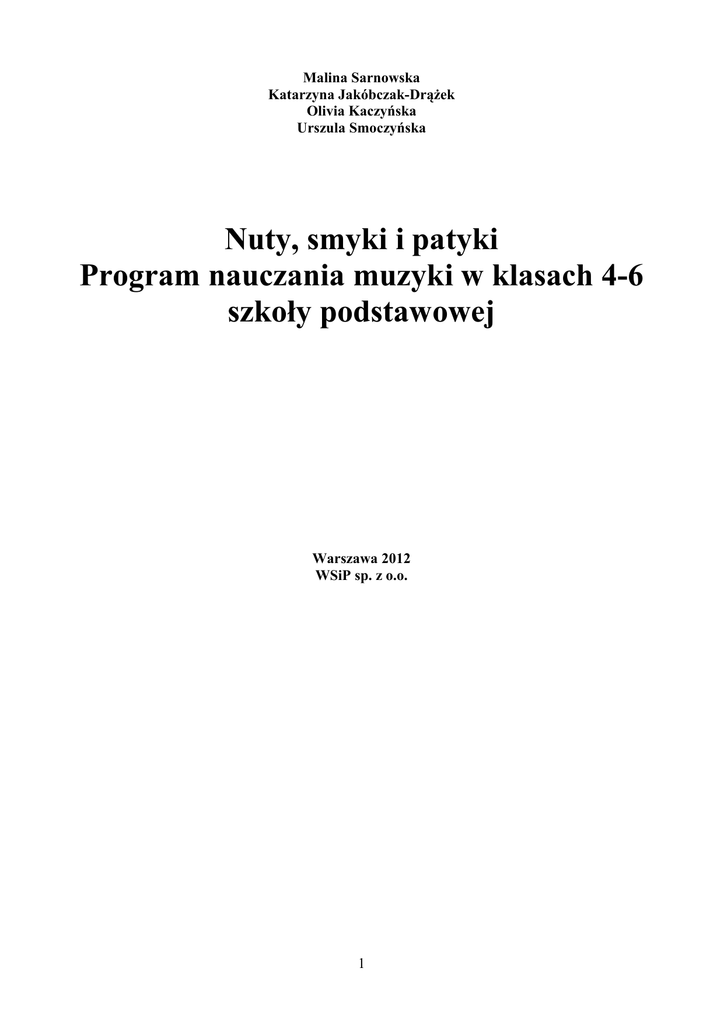 Malina Sarnowska
Katarzyna Jakóbczak-Drążek
Olivia Kaczyńska
Urszula Smoczyńska

Nuty, smyki i patyki
Program nauczania muzyki w klasach 4-6 szkoły podstawowej

Warszawa 2012
WSiP sp. z o.o.

1